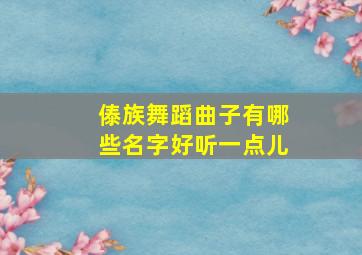 傣族舞蹈曲子有哪些名字好听一点儿